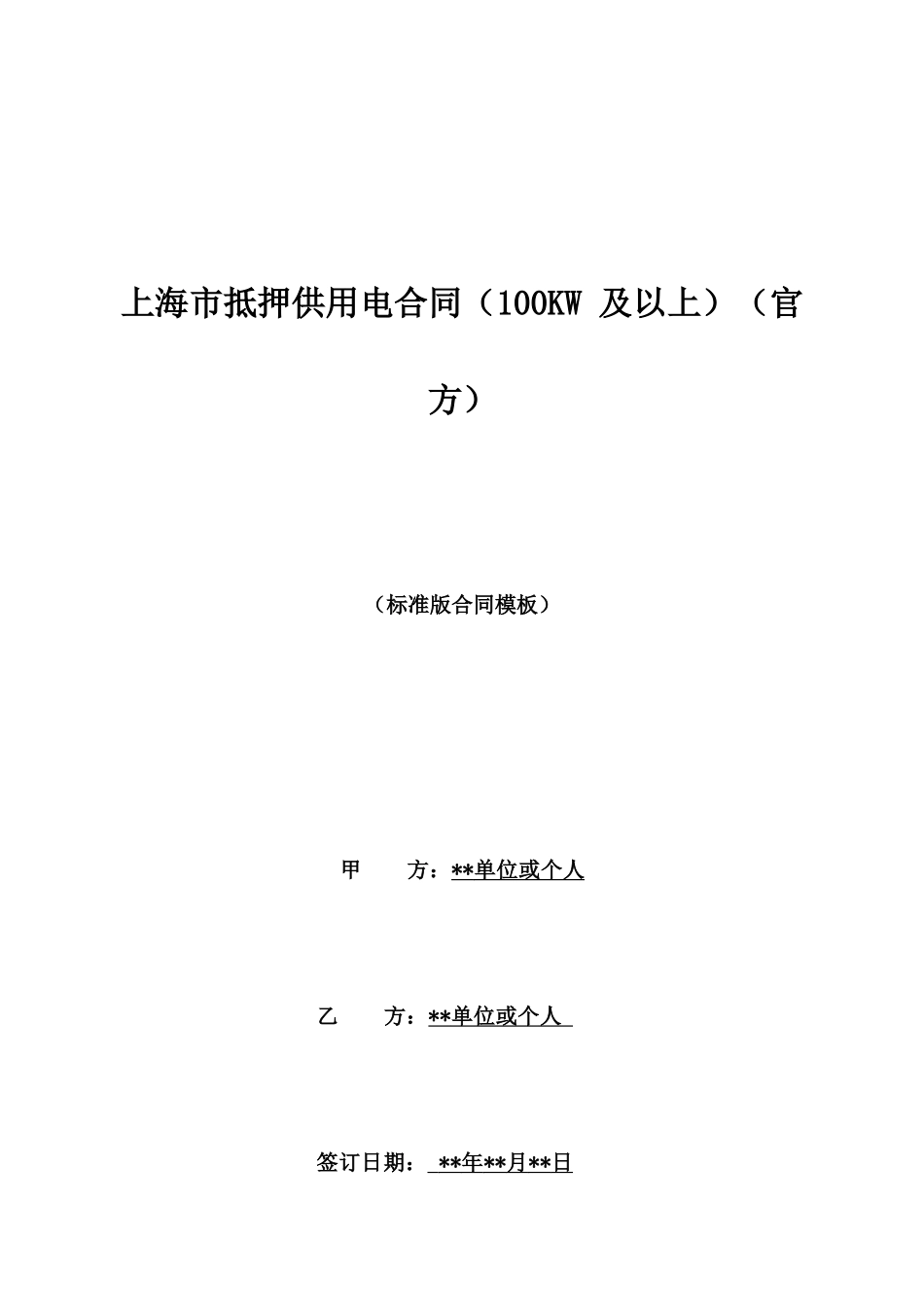 上海市抵押供用电合同（100KW 及以上）（官方）

（标准版合同模板）

甲　　方：**单位或个人

乙　　方：**单位或个人

签订日期：　**年**月**日